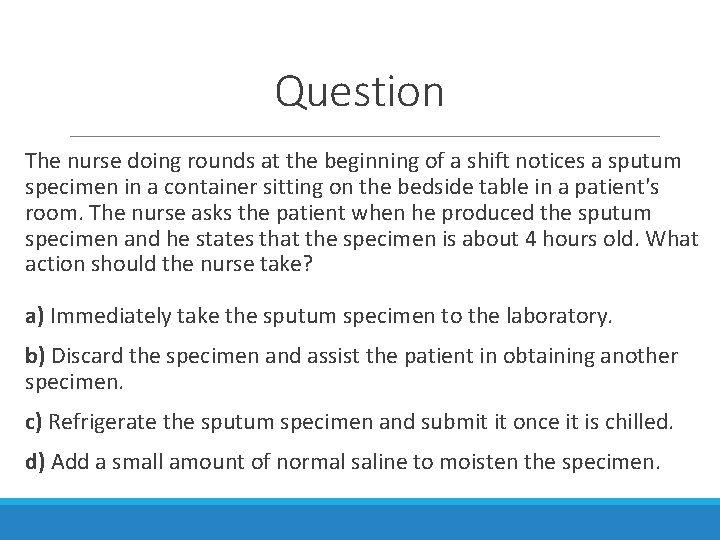 Question

The nurse doing rounds at the beginning of a shift notices a sputum specimen in a container sitting on the bedside table in a patient's room. The nurse asks the patient when he produced the sputum specimen and he states that the specimen is about 4 hours old. What action should the nurse take?

a) Immediately take the sputum specimen to the laboratory.

b) Discard the specimen and assist the patient in obtaining another specimen.

c) Refrigerate the sputum specimen and submit it once it is chilled.

d) Add a small amount of normal saline to moisten the specimen.